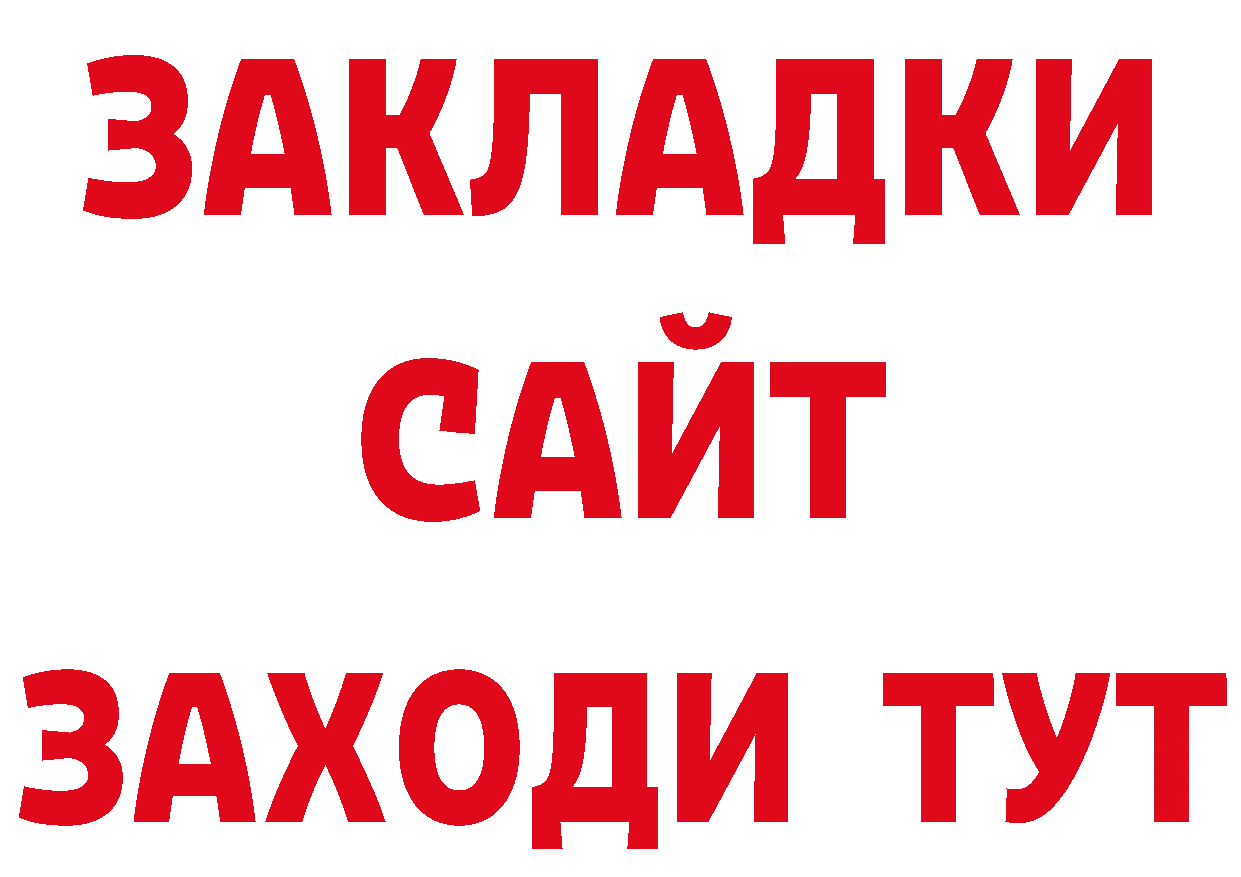 ЗАКЛАДКИ
САЙТ
ЗАХОДИ ТУТ